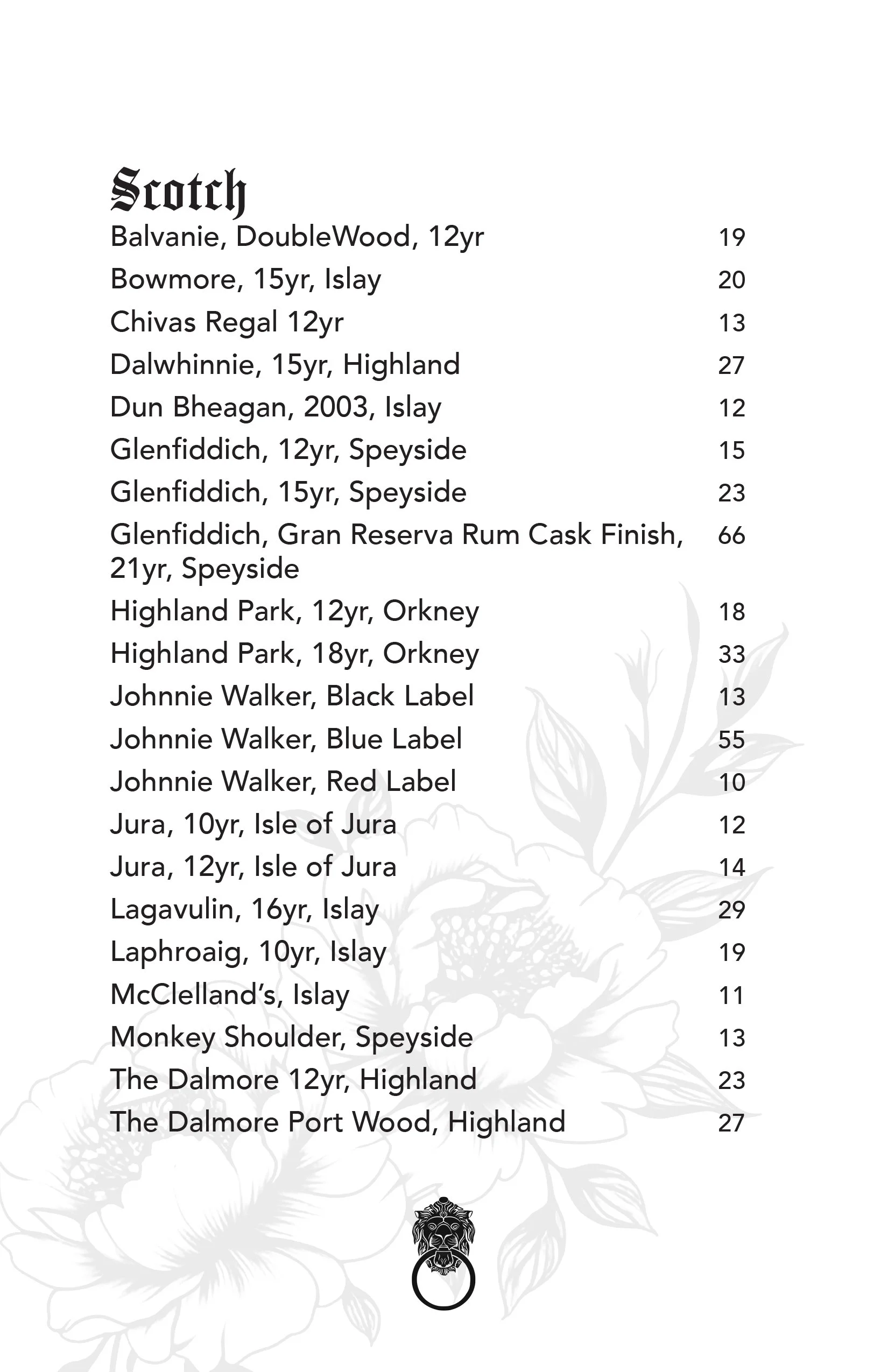 Scotch

Balvanie, DoubleWood, 12yr 19

Bowmore, 15yr, Islay 20

Chivas Regal 12yr 13

Dalwhinnie, 15yr, Highland 27

Dun Bheagan, 2003, Islay 12

Glenfiddich, 12yr, Speyside 15

Glenfiddich, 15yr, Speyside 23

Glenfiddich, Gran Reserva Rum Cask Finish, 21yr, Speyside 66

Highland Park, 12yr, Orkney 18

Highland Park, 18yr, Orkney 33

Johnnie Walker, Black Label 13

Johnnie Walker, Blue Label 55

Johnnie Walker, Red Label 10

Jura, 10yr, Isle of Jura 12

Jura, 12yr, Isle of Jura 14

Lagavulin, 16yr, Islay 29

Laphroaig, 10yr, Islay 19

McClelland's, Islay 11

Monkey Shoulder, Speyside 13

The Dalmore 12yr, Highland 23

The Dalmore Port Wood, Highland 27